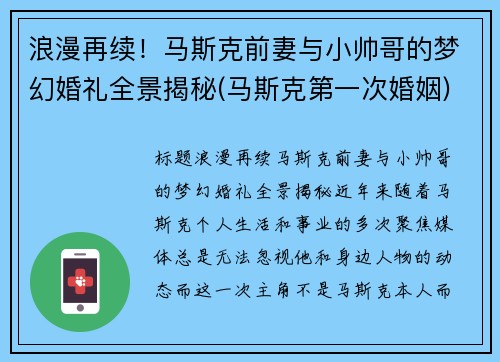 浪漫再续！马斯克前妻与小帅哥的梦幻婚礼全景揭秘(马斯克第一次婚姻)

标题浪漫再续马斯克前妻与小帅哥的梦幻婚礼全景揭秘近年来随着马斯克个人生活和事业的多次聚焦媒体总是无法忽视他和身边人物的动态而这一次主角不是马斯克本人而